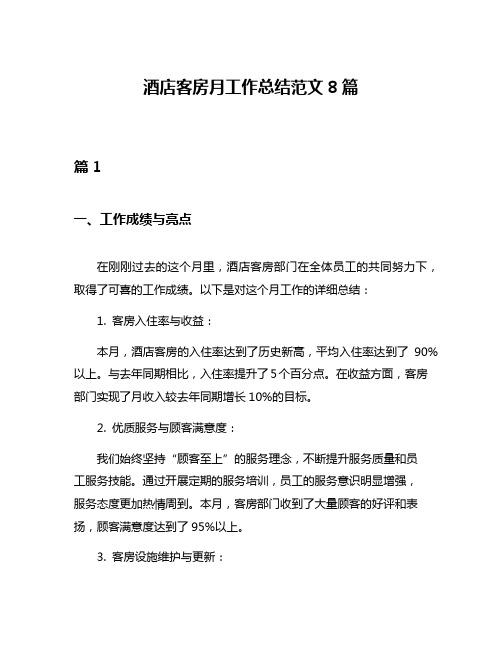 酒店客房月工作总结范文 8 篇

篇 1

一、工作成绩与亮点

在刚刚过去的这个月里，酒店客房部门在全体员工的共同努力下，取得了可喜的工作成绩。以下是对这个月工作的详细总结：

1. 客房入住率与收益：

本月，酒店客房的入住率达到了历史新高，平均入住率达到了 90%以上。与去年同期相比，入住率提升了 5 个百分点。在收益方面，客房部门实现了月收入较去年同期增长 10%的目标。

2. 优质服务与顾客满意度：

我们始终坚持“顾客至上”的服务理念，不断提升服务质量和员工服务技能。通过开展定期的服务培训，员工的服务意识明显增强，服务态度更加热情周到。本月，客房部门收到了大量顾客的好评和表扬，顾客满意度达到了 95%以上。

3. 客房设施维护与更新：